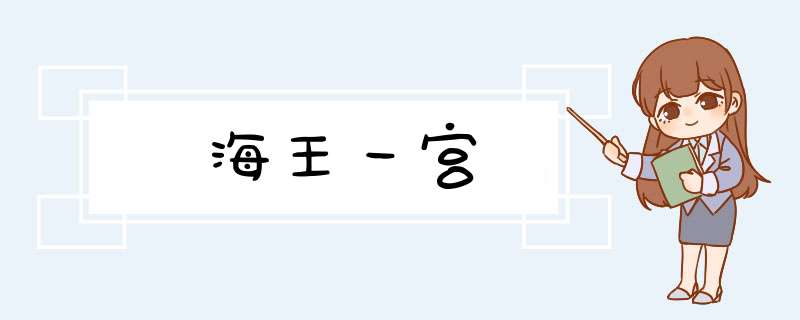 海王一宫